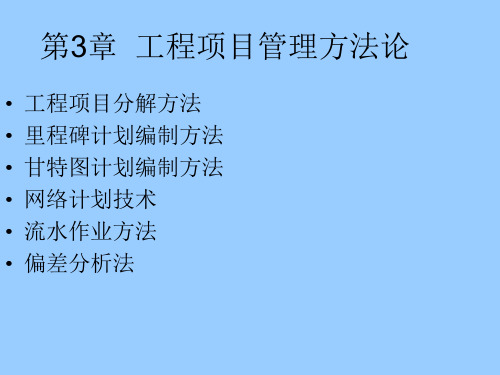 第3章 工程项目管理方法论

• 工程项目分解方法
• 里程碑计划编制方法
• 甘特图计划编制方法
• 网络计划技术
• 流水作业方法
• 偏差分析法